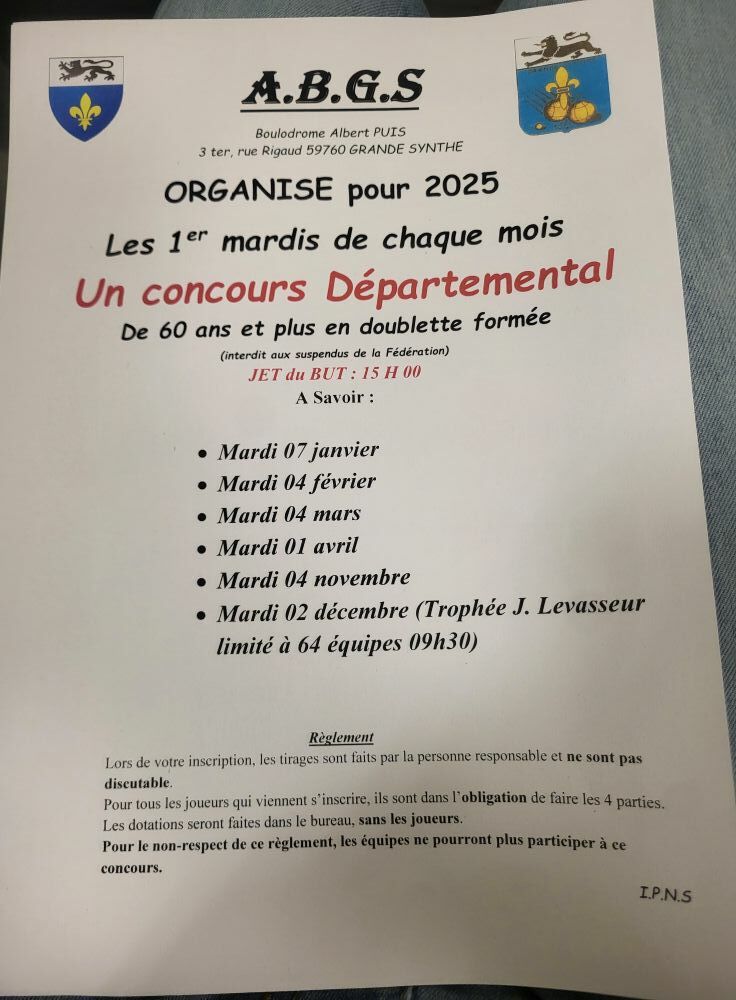 A.B.G.S

Boulodrome Albert PUIS
3 ter, rue Rigaud 59760 GRANDE SYNTHE

ORGANISE pour 2025

Les 1$^{er}$ mardis de chaque mois

Un concours Départemental

De 60 ans et plus en doublette formée

(interdit aux suspendus de la Fédération)

JET du BUT : 15 H 00

A Savoir :

• Mardi 07 janvier
• Mardi 04 février
• Mardi 04 mars
• Mardi 01 avril
• Mardi 04 novembre
• Mardi 02 décembre (Trophée J. Levasseur limité à 64 équipes 09h30)

Règlement

Lors de votre inscription, les tirages sont faits par la personne responsable et ne sont pas discutable.
Pour tous les joueurs qui viennent s'inscrire, ils sont dans l'obligation de faire les 4 parties.
Les dotations seront faites dans le bureau, sans les joueurs.
Pour le non-respect de ce règlement, les équipes ne pourront plus participer à ce concours.

I.P.N.S